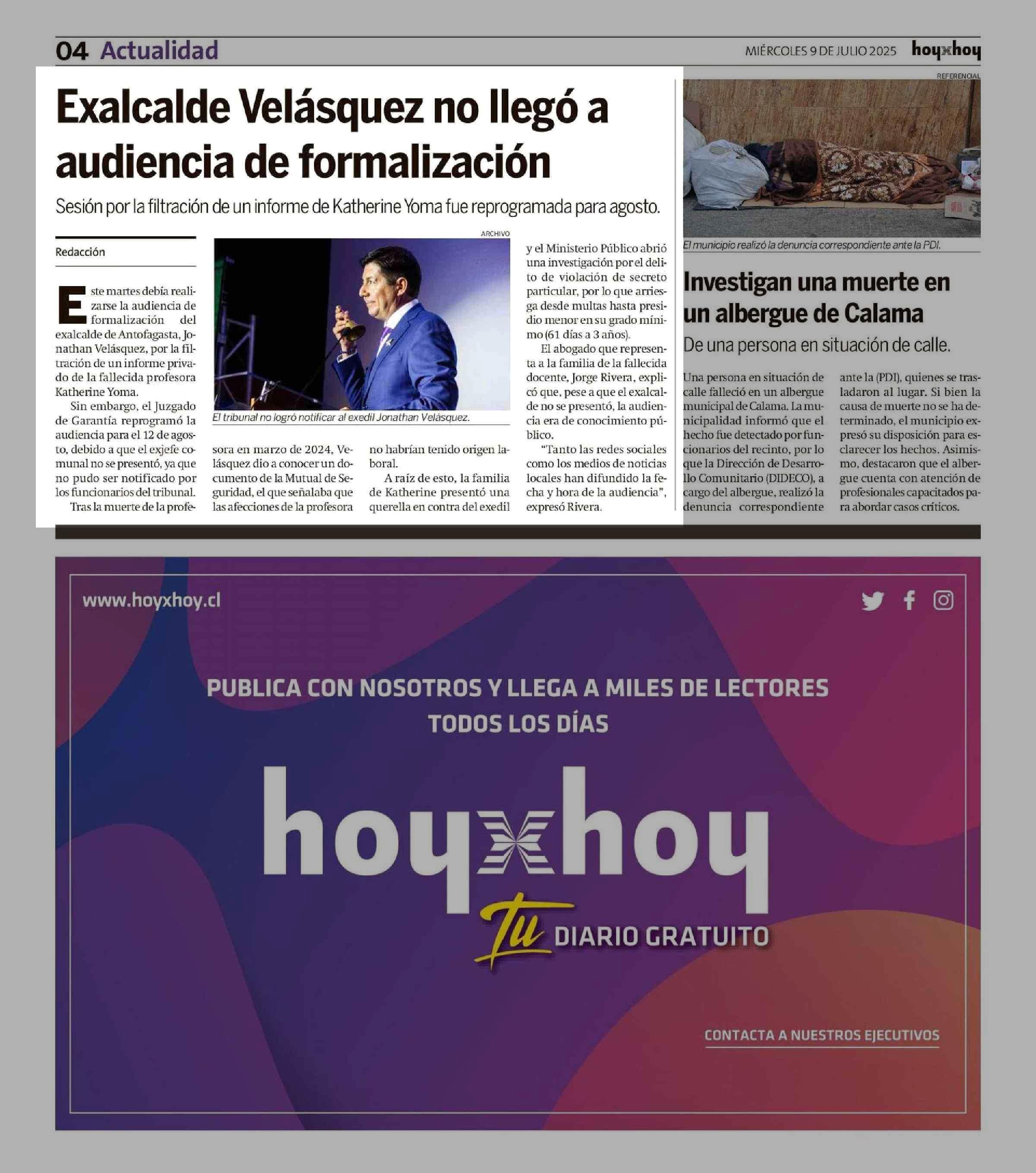 04 Actualidad

MIÉRCOLES 9 DE JULIO 2025 hoyxhoy

Exalcalde Velásquez no llegó a audiencia de formalización

Sesión por la filtración de un informe de Katherine Yoma fue reprogramada para agosto.

Redacción

Este martes debía realizarse la audiencia de formalización del exalcalde de Antofagasta, Jonathan Velásquez, por la filtración de un informe privado de la fallecida profesora Katherine Yoma.

Sin embargo, el Juzgado de Garantía reprogramó la audiencia para el 12 de agosto, debido a que el exjefe comunal no se presentó, ya que no pudo ser notificado por los funcionarios del tribunal.

Tras la muerte de la profesora en marzo de 2024, Velásquez dio a conocer un documento de la Mutual de Seguridad, el que señalaba que las afecciones de la profesora no habrían tenido origen laboral.

A raíz de esto, la familia de Katherine presentó una querella en contra del exedil y el Ministerio Público abrió una investigación por el delito de violación de secreto particular, por lo que arriesga desde multas hasta presidio menor en su grado mínimo (61 días a 3 años).

El abogado que representa a la familia de la fallecida docente, Jorge Rivera, explicó que, pese a que el exalcalde no se presentó, la audiencia era de conocimiento público.

"Tanto las redes sociales como los medios de noticias locales han difundido la fecha y hora de la audiencia", expresó Rivera.

ARCHIVO

El tribunal no logró notificar al exedil Jonathan Velásquez.

REFERENCIAL

El municipio realizó la denuncia correspondiente ante la PDI.

Investigan una muerte en un albergue de Calama

De una persona en situación de calle.

Una persona en situación de calle falleció en un albergue municipal de Calama. La municipalidad informó que el hecho fue detectado por funcionarios del recinto, por lo que la Dirección de Desarrollo Comunitario (DIDECO), a cargo del albergue, realizó la denuncia correspondiente ante la (PDI), quienes se trasladaron al lugar. Si bien la causa de muerte no se ha determinado, el municipio expresó su disposición para esclarecer los hechos. Asimismo, destacaron que el albergue cuenta con atención de profesionales capacitados para abordar casos críticos.

www.hoyxhoy.cl

PUBLICA CON NOSOTROS Y LLEGA A MILES DE LECTORES TODOS LOS DÍAS

hoyxhoy

Tu DIARIO GRATUITO

CONTACTA A NUESTROS EJECUTIVOS